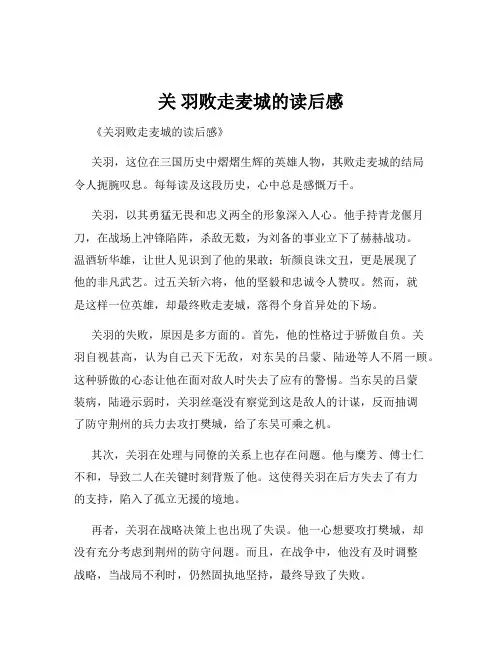 关 羽败走麦城的读后感

《关羽败走麦城的读后感》

关羽，这位在三国历史中熠熠生辉的英雄人物，其败走麦城的结局令人扼腕叹息。每每读及这段历史，心中总是感慨万千。

关羽，以其勇猛无畏和忠义两全的形象深入人心。他手持青龙偃月刀，在战场上冲锋陷阵，杀敌无数，为刘备的事业立下了赫赫战功。温酒斩华雄，让世人见识到了他的果敢；斩颜良诛文丑，更是展现了他的非凡武艺。过五关斩六将，他的坚毅和忠诚令人赞叹。然而，就是这样一位英雄，却最终败走麦城，落得个身首异处的下场。

关羽的失败，原因是多方面的。首先，他的性格过于骄傲自负。关羽自视甚高，认为自己天下无敌，对东吴的吕蒙、陆逊等人不屑一顾。这种骄傲的心态让他在面对敌人时失去了应有的警惕。当东吴的吕蒙装病，陆逊示弱时，关羽丝毫没有察觉到这是敌人的计谋，反而抽调了防守荆州的兵力去攻打樊城，给了东吴可乘之机。

其次，关羽在处理与同僚的关系上也存在问题。他与糜芳、傅士仁不和，导致二人在关键时刻背叛了他。这使得关羽在后方失去了有力的支持，陷入了孤立无援的境地。

再者，关羽在战略决策上也出现了失误。他一心想要攻打樊城，却没有充分考虑到荆州的防守问题。而且，在战争中，他没有及时调整战略，当战局不利时，仍然固执地坚持，最终导致了失败。